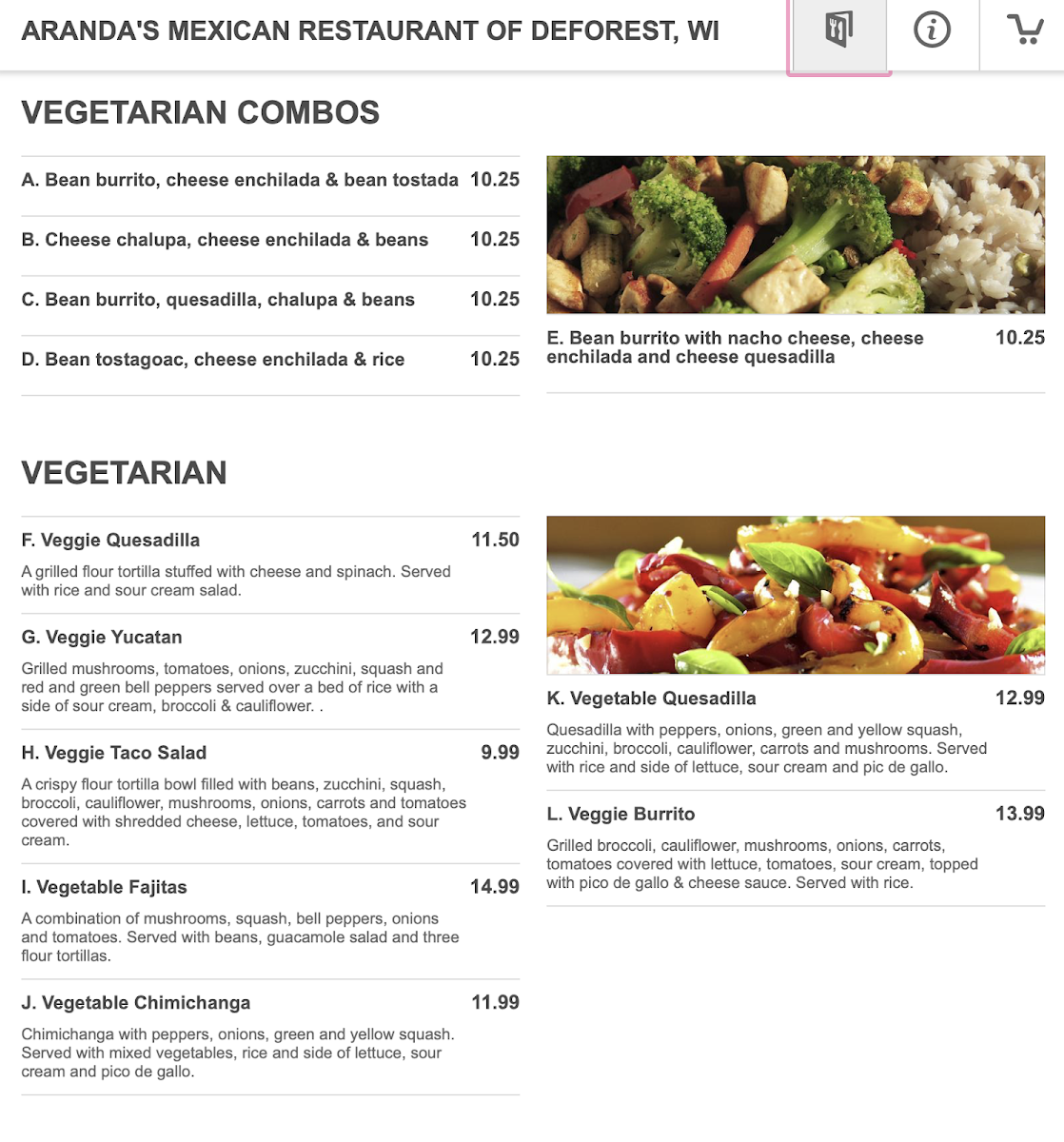 ARANDA'S MEXICAN RESTAURANT OF DEFOREST, WI

VEGETARIAN COMBOS

A. Bean burrito, cheese enchilada & bean tostada 10.25

B. Cheese chalupa, cheese enchilada & beans 10.25

C. Bean burrito, quesadilla, chalupa & beans 10.25

D. Bean tostagoac, cheese enchilada & rice 10.25

E. Bean burrito with nacho cheese, cheese enchilada and cheese quesadilla 10.25

VEGETARIAN

F. Veggie Quesadilla 11.50

A grilled flour tortilla stuffed with cheese and spinach. Served with rice and sour cream salad.

G. Veggie Yucatan 12.99

Grilled mushrooms, tomatoes, onions, zucchini, squash and red and green bell peppers served over a bed of rice with a side of sour cream, broccoli & cauliflower. .

H. Veggie Taco Salad 9.99

A crispy flour tortilla bowl filled with beans, zucchini, squash, broccoli, cauliflower, mushrooms, onions, carrots and tomatoes covered with shredded cheese, lettuce, tomatoes, and sour cream.

I. Vegetable Fajitas 14.99

A combination of mushrooms, squash, bell peppers, onions and tomatoes. Served with beans, guacamole salad and three flour tortillas.

J. Vegetable Chimichanga 11.99

Chimichanga with peppers, onions, green and yellow squash. Served with mixed vegetables, rice and side of lettuce, sour cream and pico de gallo.

K. Vegetable Quesadilla 12.99

Quesadilla with peppers, onions, green and yellow squash, zucchini, broccoli, cauliflower, carrots and mushrooms. Served with rice and side of lettuce, sour cream and pic de gallo.

L. Veggie Burrito 13.99

Grilled broccoli, cauliflower, mushrooms, onions, carrots, tomatoes covered with lettuce, tomatoes, sour cream, topped with pico de gallo & cheese sauce. Served with rice.